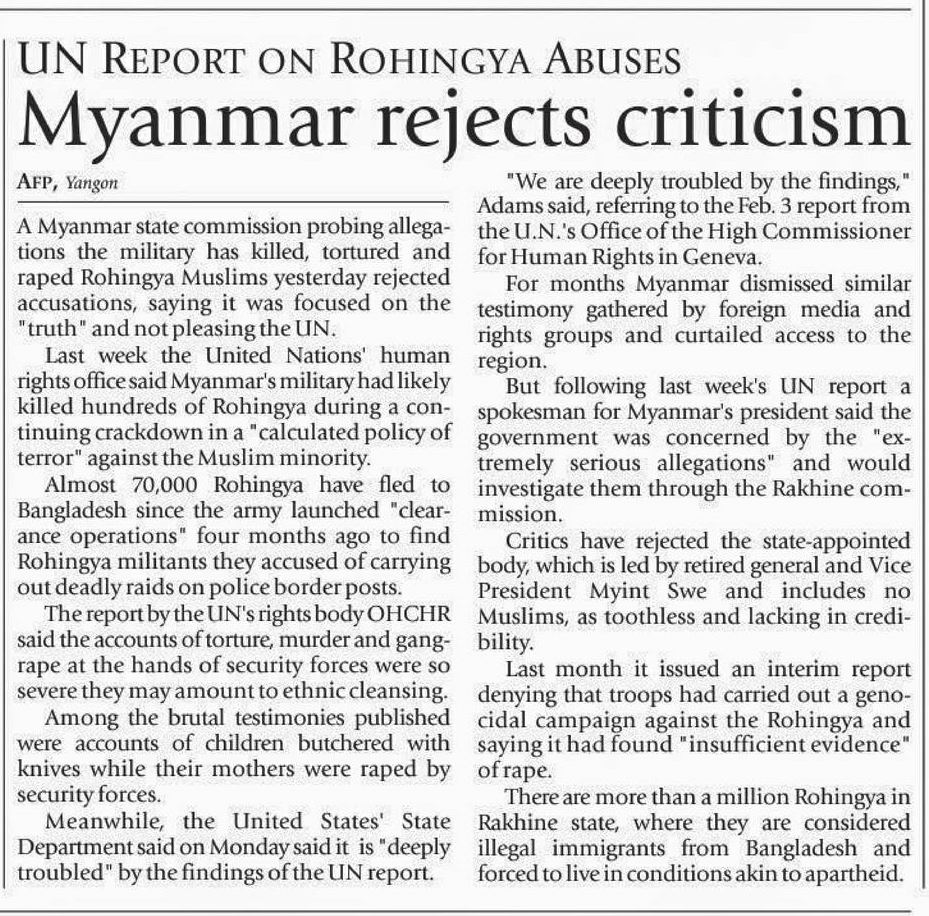 UN REPORT ON ROHINGYA ABUSES

Myanmar rejects criticism

AFP, Yangon

A Myanmar state commission probing allegations the military has killed, tortured and raped Rohingya Muslims yesterday rejected accusations, saying it was focused on the "truth" and not pleasing the UN.

Last week the United Nations' human rights office said Myanmar's military had likely killed hundreds of Rohingya during a continuing crackdown in a "calculated policy of terror" against the Muslim minority.

Almost 70,000 Rohingya have fled to Bangladesh since the army launched "clearance operations" four months ago to find Rohingya militants they accused of carrying out deadly raids on police border posts.

The report by the UN's rights body OHCHR said the accounts of torture, murder and gang-rape at the hands of security forces were so severe they may amount to ethnic cleansing.

Among the brutal testimonies published were accounts of children butchered with knives while their mothers were raped by security forces.

Meanwhile, the United States' State Department said on Monday said it is "deeply troubled" by the findings of the UN report.

"We are deeply troubled by the findings," Adams said, referring to the Feb. 3 report from the U.N.'s Office of the High Commissioner for Human Rights in Geneva.

For months Myanmar dismissed similar testimony gathered by foreign media and rights groups and curtailed access to the region.

But following last week's UN report a spokesman for Myanmar's president said the government was concerned by the "extremely serious allegations" and would investigate them through the Rakhine commission.

Critics have rejected the state-appointed body, which is led by retired general and Vice President Myint Swe and includes no Muslims, as toothless and lacking in credibility.

Last month it issued an interim report denying that troops had carried out a genocidal campaign against the Rohingya and saying it had found "insufficient evidence" of rape.

There are more than a million Rohingya in Rakhine state, where they are considered illegal immigrants from Bangladesh and forced to live in conditions akin to apartheid.